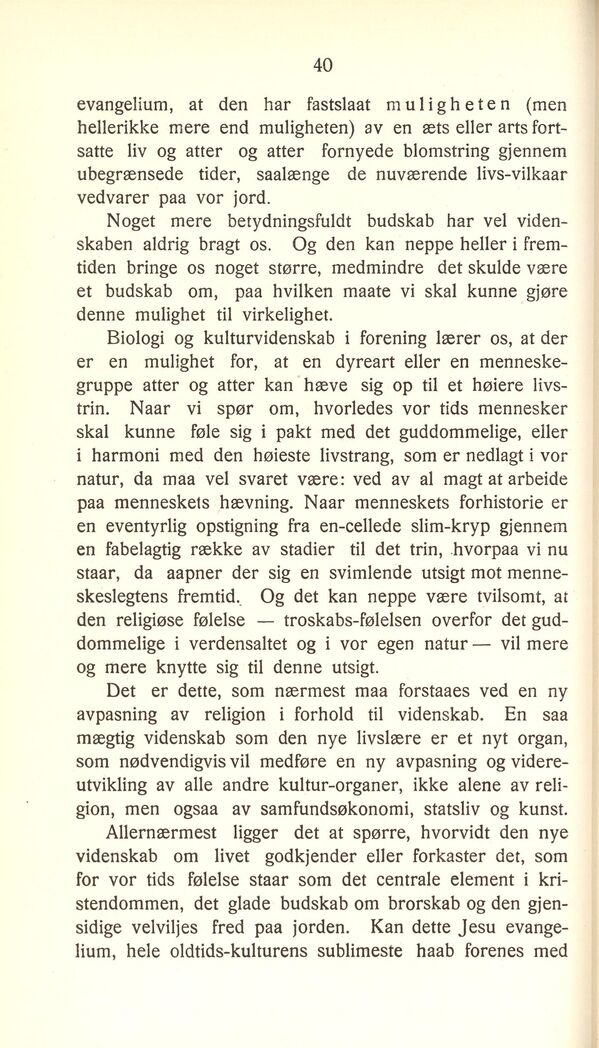 40

evangelium, at den har fastslaat muligheten (men hellerikke mere end muligheten) av en æts eller arts fortsatte liv og atter og atter fornyede blomstring gjennem ubegrænsede tider, saalænge de nuværende livs-vilkaar vedvarer paa vor jord.

Noget mere betydningsfuldt budskab har vel videnskaben aldrig bragt os. Og den kan neppe heller i fremtiden bringe os noget større, medmindre det skulde være et budskab om, paa hvilken maate vi skal kunne gjøre denne mulighet til virkelighet.

Biologi og kulturvidenskab i forening lærer os, at der er en mulighet for, at en dyreart eller en menneskegruppe atter og atter kan hæve sig op til et høiere livstrin. Naar vi spør om, hvorledes vor tids mennesker skal kunne føle sig i pakt med det guddommelige, eller i harmoni med den høieste livstrang, som er nedlagt i vor natur, da maa vel svaret være: ved av al magt at arbeide paa menneskets hævning. Naar menneskets forhistorie er en eventyrlig opstigning fra en-cellede slim-kryp gjennem en fabelagtig række av stadier til det trin, hvorpaa vi nu staar, da aapner der sig en svimlende utsigt mot menneskeslegtens fremtid. Og det kan neppe være tvilsomt, at den religiøse følelse — troskabs-følelsen overfor det guddommelige i verdensaltet og i vor egen natur — vil mere og mere knytte sig til denne utsigt.

Det er dette, som nærmest maa forstaaes ved en ny avpasning av religion i forhold til videnskab. En saa mægtig videnskab som den nye livslære er et nyt organ, som nødvendigvis vil medføre en ny avpasning og videreutvikling av alle andre kultur-organer, ikke alene av religion, men ogsaa av samfundsøkonomi, statsliv og kunst.

Allernærmest ligger det at spørre, hvorvidt den nye videnskab om livet godkjender eller forkaster det, som for vor tids følelse staar som det centrale element i kristendommen, det glade budskab om brorskab og den gjensidige velviljes fred paa jorden. Kan dette Jesu evangelium, hele oldtids-kulturens sublimeste haab forenes med